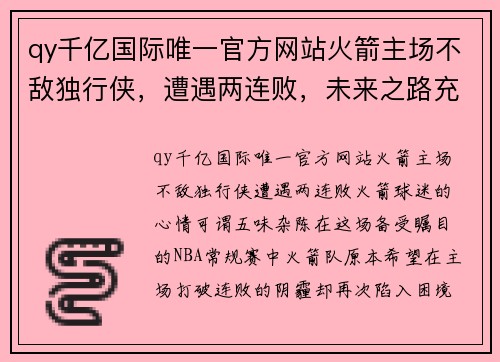 qy千亿国际唯一官方网站火箭主场不敌独行侠，遭遇两连败，未来之路充

qy千亿国际唯一官方网站火箭主场不敌独行侠遭遇两连败火箭球迷的心情可谓五味杂陈在这场备受瞩目的NBA常规赛中火箭队原本希望在主场打破连败的阴霾却再次陷入困境